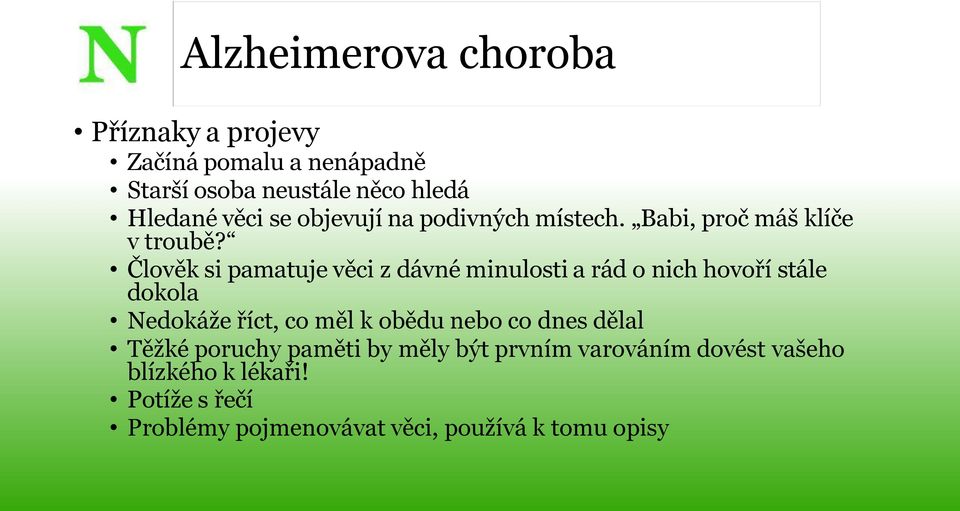 N

Alzheimerova choroba

• Příznaky a projevy
  • Začíná pomalu a nenápadně
  • Starší osoba neustále něco hledá
  • Hledané věci se objevují na podivných místech. „Babi, proč máš klíče v troubě?“
  • Člověk si pamatuje věci z dávné minulosti a rád o nich hovoří stále dokola
  • Nedokáže říct, co měl k obědu nebo co dnes dělal
  • Těžké poruchy paměti by měly být prvním varováním dovést vašeho blízkého k lékaři!
  • Potíže s řečí
  • Problémy pojmenovávat věci, používá k tomu opisy